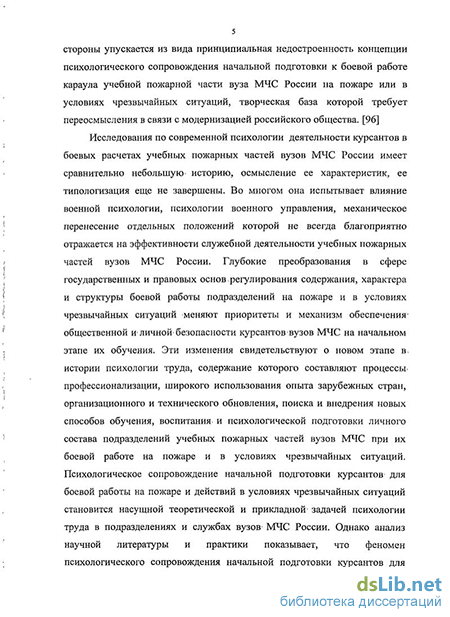 5

стороны упускается из вида принципиальная недостроенность концепции психологического сопровождения начальной подготовки к боевой работе караула учебной пожарной части вуза МЧС России на пожаре или в условиях чрезвычайных ситуаций, творческая база которой требует переосмысления в связи с модернизацией российского общества. [96]

Исследования по современной психологии деятельности курсантов в боевых расчетах учебных пожарных частей вузов МЧС России имеет сравнительно небольшую историю, осмысление ее характеристик, ее типологизация еще не завершены. Во многом она испытывает влияние военной психологии, психологии военного управления, механическое перенесение отдельных положений которой не всегда благоприятно отражается на эффективности служебной деятельности учебных пожарных частей вузов МЧС России. Глубокие преобразования в сфере государственных и правовых основ регулирования содержания, характера и структуры боевой работы подразделений на пожаре и в условиях чрезвычайных ситуаций меняют приоритеты и механизм обеспечения общественной и личной безопасности курсантов вузов МЧС на начальном этапе их обучения. Эти изменения свидетельствуют о новом этапе в истории психологии труда, содержание которого составляют процессы профессионализации, широкого использования опыта зарубежных стран, организационного и технического обновления, поиска и внедрения новых способов обучения, воспитания и психологической подготовки личного состава подразделений учебных пожарных частей вузов МЧС при их боевой работе на пожаре и в условиях чрезвычайных ситуаций. Психологическое сопровождение начальной подготовки курсантов для боевой работы на пожаре и действий в условиях чрезвычайных ситуаций становится насущной теоретической и прикладной задачей психологии труда в подразделениях и службах вузов МЧС России. Однако анализ научной литературы и практики показывает, что феномен психологического сопровождения начальной подготовки курсантов для

dsLib.net
библиотека диссертаций